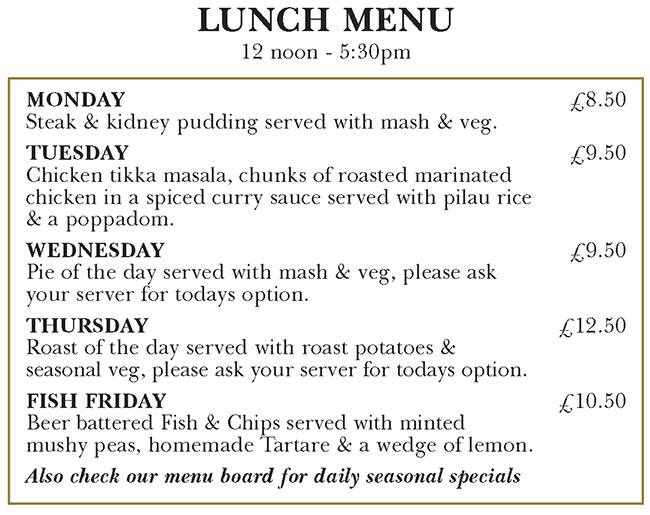 LUNCH MENU
12 noon - 5:30pm

MONDAY £8.50
Steak & kidney pudding served with mash & veg.

TUESDAY £9.50
Chicken tikka masala, chunks of roasted marinated chicken in a spiced curry sauce served with pilau rice & a poppadom.

WEDNESDAY £9.50
Pie of the day served with mash & veg, please ask your server for todays option.

THURSDAY £12.50
Roast of the day served with roast potatoes & seasonal veg, please ask your server for todays option.

FISH FRIDAY £10.50
Beer battered Fish & Chips served with minted mushy peas, homemade Tartare & a wedge of lemon.

Also check our menu board for daily seasonal specials